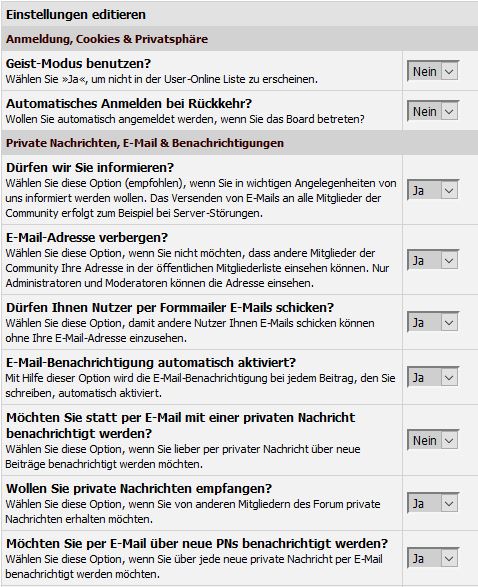 Einstellungen editieren

Anmeldung, Cookies & Privatsphäre

Geist-Modus benutzen?
Wählen Sie »Ja«, um nicht in der User-Online Liste zu erscheinen.
Nein

Automatisches Anmelden bei Rückkehr?
Wollen Sie automatisch angemeldet werden, wenn Sie das Board betreten?
Nein

Private Nachrichten, E-Mail & Benachrichtigungen

Dürfen wir Sie informieren?
Wählen Sie diese Option (empfohlen), wenn Sie in wichtigen Angelegenheiten von uns informiert werden wollen. Das Versenden von E-Mails an alle Mitglieder der Community erfolgt zum Beispiel bei Server-Störungen.
Ja

E-Mail-Adresse verbergen?
Wählen Sie diese Option, wenn Sie nicht möchten, dass andere Mitglieder der Community Ihre Adresse in der öffentlichen Mitgliederliste einsehen können. Nur Administratoren und Moderatoren können die Adresse einsehen.
Ja

Dürfen Ihnen Nutzer per Formmailer E-Mails schicken?
Wählen Sie diese Option, damit andere Nutzer Ihnen E-Mails schicken können ohne Ihre E-Mail-Adresse einzusehen.
Ja

E-Mail-Benachrichtigung automatisch aktiviert?
Mit Hilfe dieser Option wird die E-Mail-Benachrichtigung bei jedem Beitrag, den Sie schreiben, automatisch aktiviert.
Ja

Möchten Sie statt per E-Mail mit einer privaten Nachricht benachrichtigt werden?
Wählen Sie diese Option, wenn Sie lieber per privater Nachricht über neue Beiträge benachrichtigt werden möchten.
Nein

Wollen Sie private Nachrichten empfangen?
Wählen Sie diese Option, wenn Sie von anderen Mitgliedern des Forum private Nachrichten erhalten möchten.
Ja

Möchten Sie per E-Mail über neue PNs benachrichtigt werden?
Wählen Sie diese Option, wenn Sie über jede neue private Nachricht per E-Mail benachrichtigt werden möchten.
Ja